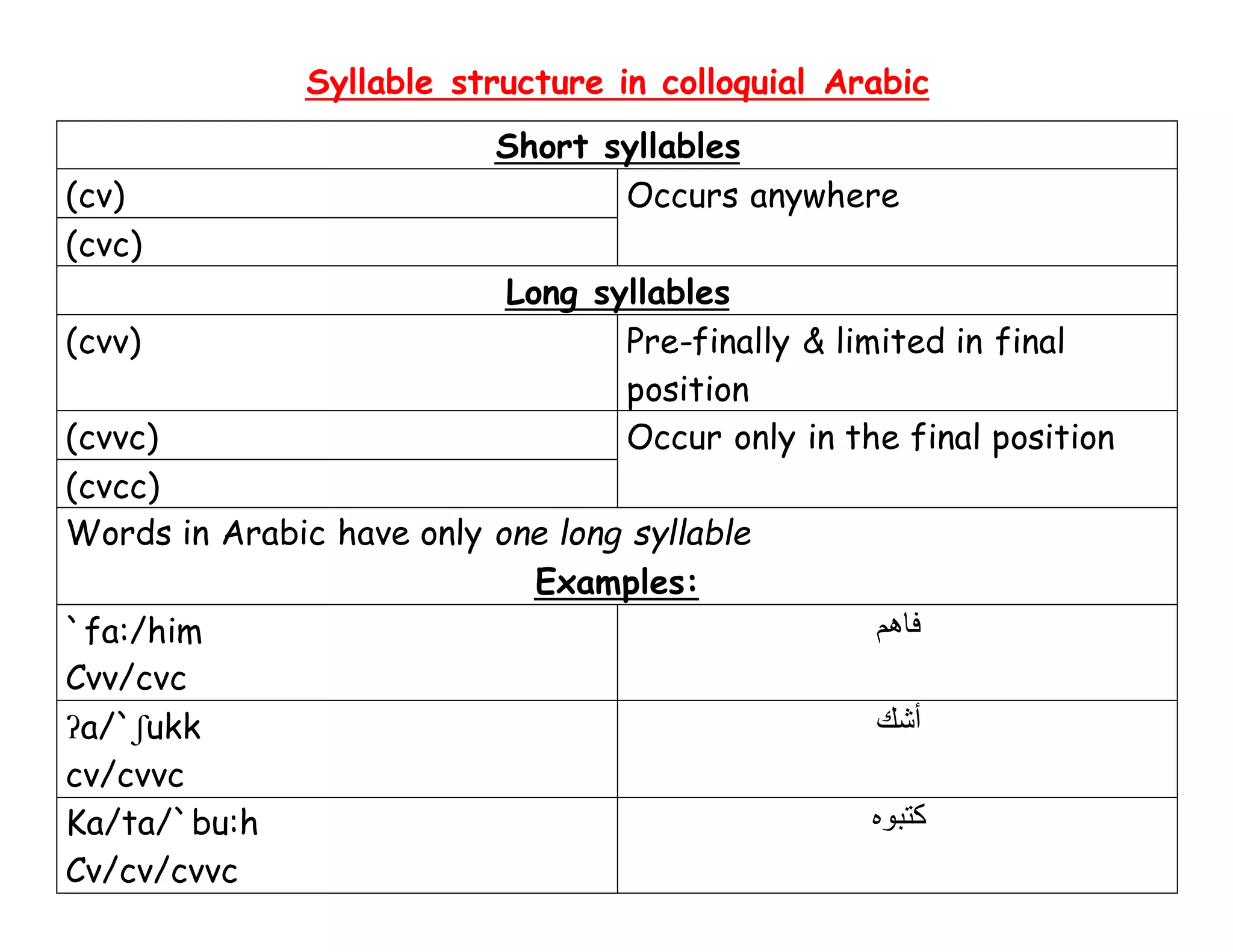 Syllable structure in colloquial Arabic

| Short syllables | |
|---|---|
| (cv) | Occurs anywhere |
| (cvc) | |
| Long syllables | |
| (cvv) | Pre-finally & limited in final position |
| (cvvc) | Occur only in the final position |
| (cvcc) | |
| Words in Arabic have only one long syllable Examples: | |
| `fa:/him Cvv/cvc | فاهم |
| ʔa/`ʃukk cv/cvvc | أشك |
| Ka/ta/`bu:h Cv/cv/cvvc | كتبوه |